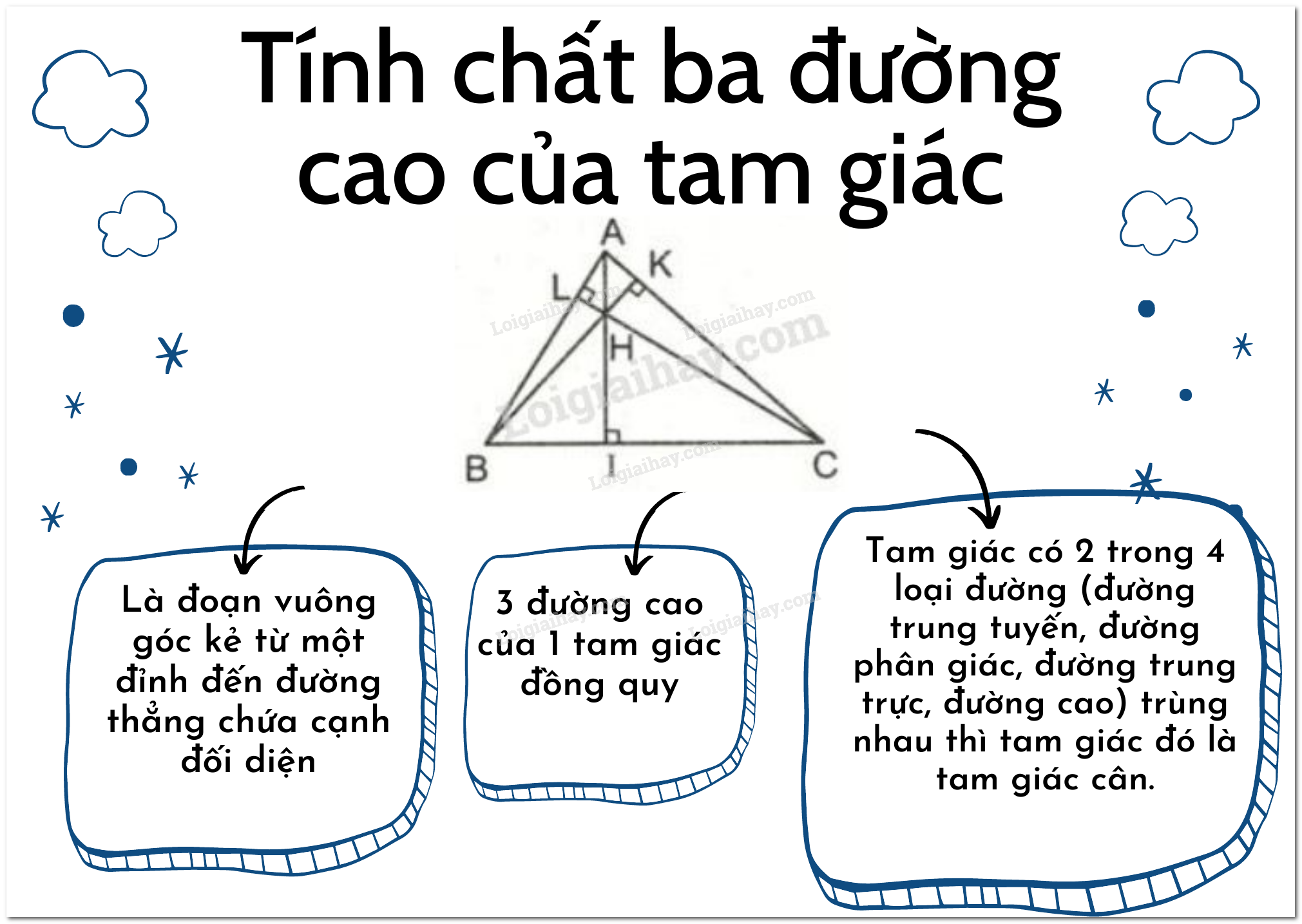 Tính chất ba đường cao của tam giác

A
K
L
H
B
I
C

Loigiaihay.com

Là đoạn vuông góc kẻ từ một đỉnh đến đường thẳng chứa cạnh đối diện

3 đường cao của 1 tam giác đồng quy

Tam giác có 2 trong 4 loại đường (đường trung tuyến, đường phân giác, đường trung trực, đường cao) trùng nhau thì tam giác đó là tam giác cân.